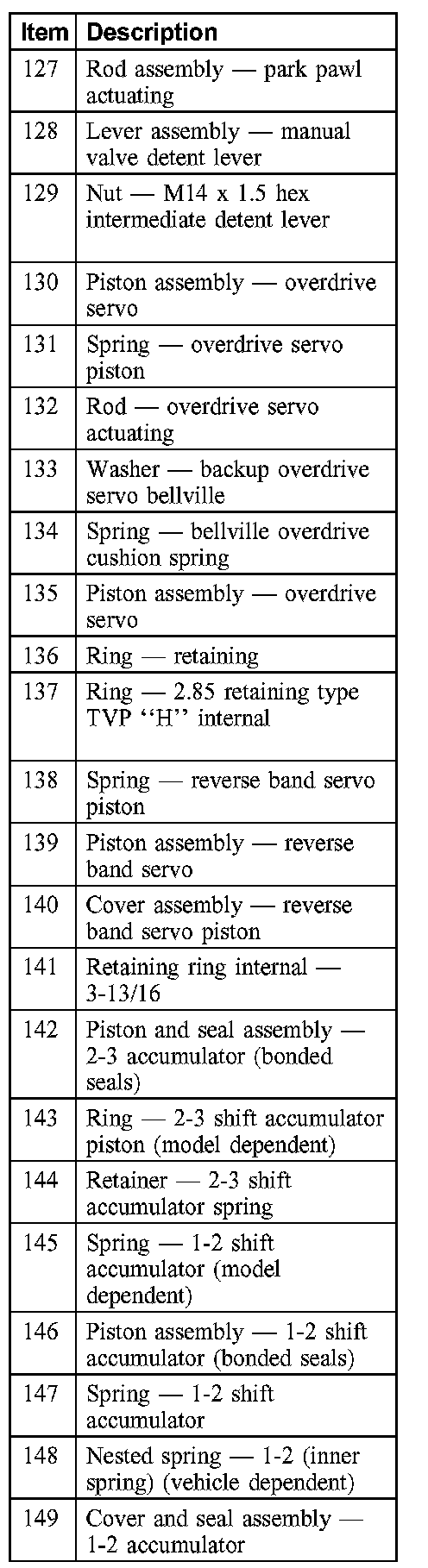 | Item | Description |
|---|---|
| 127 | Rod assembly — park pawl actuating |
| 128 | Lever assembly — manual valve detent lever |
| 129 | Nut — M14 x 1.5 hex intermediate detent lever |
| 130 | Piston assembly — overdrive servo |
| 131 | Spring — overdrive servo piston |
| 132 | Rod — overdrive servo actuating |
| 133 | Washer — backup overdrive servo bellville |
| 134 | Spring — bellville overdrive cushion spring |
| 135 | Piston assembly — overdrive servo |
| 136 | Ring — retaining |
| 137 | Ring — 2.85 retaining type TVP ‘‘H’’ internal |
| 138 | Spring — reverse band servo piston |
| 139 | Piston assembly — reverse band servo |
| 140 | Cover assembly — reverse band servo piston |
| 141 | Retaining ring internal — 3-13/16 |
| 142 | Piston and seal assembly — 2-3 accumulator (bonded seals) |
| 143 | Ring — 2-3 shift accumulator piston (model dependent) |
| 144 | Retainer — 2-3 shift accumulator spring |
| 145 | Spring — 1-2 shift accumulator (model dependent) |
| 146 | Piston assembly — 1-2 shift accumulator (bonded seals) |
| 147 | Spring — 1-2 shift accumulator |
| 148 | Nested spring — 1-2 (inner spring) (vehicle dependent) |
| 149 | Cover and seal assembly — 1-2 accumulator |